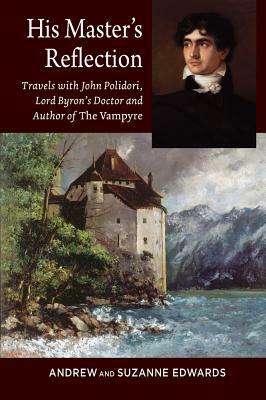 His Master's Reflection

Travels with John Polidori, Lord Byron's Doctor and Author of The Vampyre

ANDREW AND SUZANNE EDWARDS